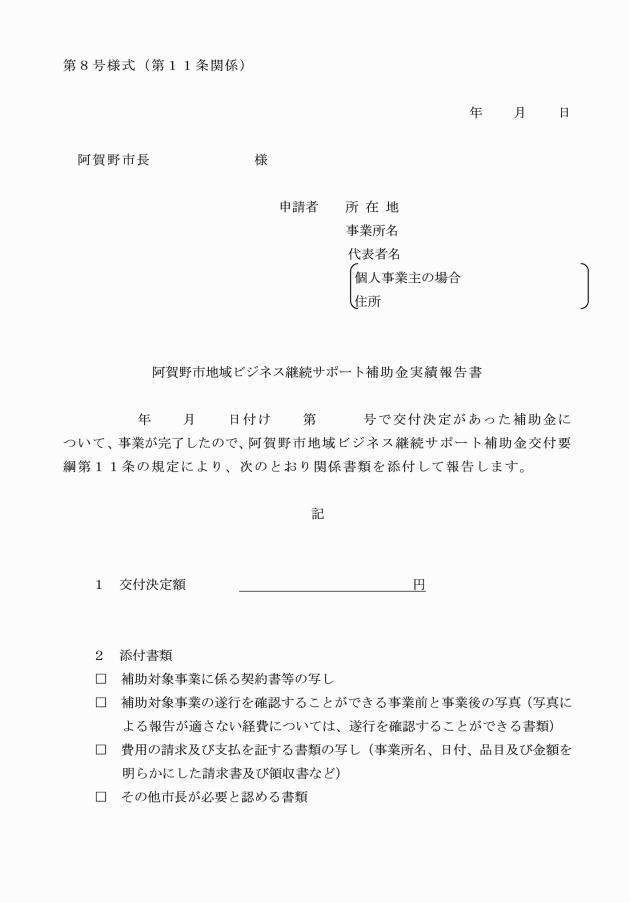 第8号様式（第11条関係）

年 月 日

阿賀野市長 様

申請者 所在地
事業所名
代表者名
個人事業主の場合
住所

阿賀野市地域ビジネス継続サポート補助金実績報告書

年 月 日付け 第 号で交付決定があった補助金について、事業が完了したので、阿賀野市地域ビジネス継続サポート補助金交付要綱第11条の規定により、次のとおり関係書類を添付して報告します。

記

1 交付決定額 ____円

2 添付書類
☐ 補助対象事業に係る契約書等の写し
☐ 補助対象事業の遂行を確認することができる事業前と事業後の写真（写真による報告が適さない経費については、遂行を確認することができる書類）
☐ 費用の請求及び支払を証する書類の写し（事業所名、日付、品目及び金額を明らかにした請求書及び領収書など）
☐ その他市長が必要と認める書類